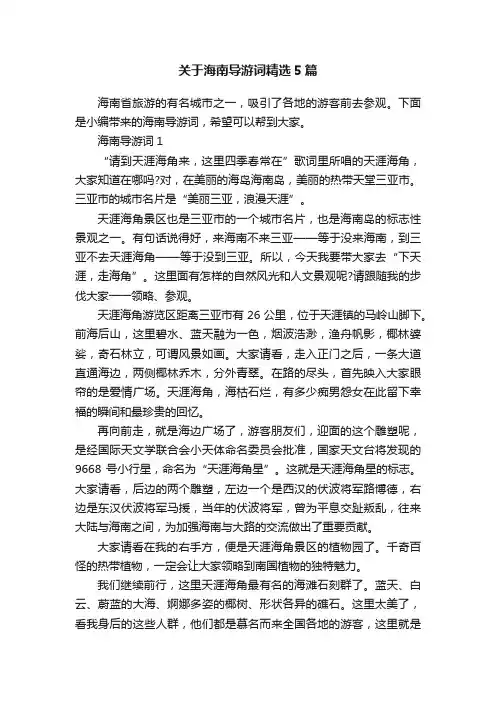 关于海南导游词精选5篇

海南省旅游的有名城市之一，吸引了各地的游客前去参观。下面是小编带来的海南导游词，希望可以帮到大家。

海南导游词1

“请到天涯海角来，这里四季春常在”歌词里所唱的天涯海角，大家知道在哪吗?对，在美丽的海岛海南岛，美丽的热带天堂三亚市。三亚市的城市名片是“美丽三亚，浪漫天涯”。

天涯海角景区也是三亚市的一个城市名片，也是海南岛的标志性景观之一。有句话说得好，来海南不来三亚——等于没来海南，到三亚不去天涯海角——等于没到三亚。所以，今天我要带大家去“下天涯，走海角”。这里面有怎样的自然风光和人文景观呢?请跟随我的步伐大家一一领略、参观。

天涯海角游览区距离三亚市有26公里，位于天涯镇的马岭山脚下。前海后山，这里碧水、蓝天融为一色，烟波浩渺，渔舟帆影，椰林婆娑，奇石林立，可谓风景如画。大家请看，走入正门之后，一条大道直通海边，两侧椰林乔木，分外青翠。在路的尽头，首先映入大家眼帘的是爱情广场。天涯海角，海枯石烂，有多少痴男怨女在此留下幸福的瞬间和最珍贵的回忆。

再向前走，就是海边广场了，游客朋友们，迎面的这个雕塑呢，是经国际天文学联合会小天体命名委员会批准，国家天文台将发现的9668号小行星，命名为“天涯海角星”。这就是天涯海角星的标志。大家请看，后边的两个雕塑，左边一个是西汉的伏波将军路博德，右边是东汉伏波将军马援，当年的伏波将军，曾为平息交趾叛乱，往来大陆与海南之间，为加强海南与大路的交流做出了重要贡献。

大家请看在我的右手方，便是天涯海角景区的植物园了。千奇百怪的热带植物，一定会让大家领略到南国植物的独特魅力。

我们继续前行，这里天涯海角最有名的海滩石刻群了。蓝天、白云、蔚蓝的大海、婀娜多姿的椰树、形状各异的礁石。这里太美了，看我身后的这些人群，他们都是慕名而来全国各地的游客，这里就是